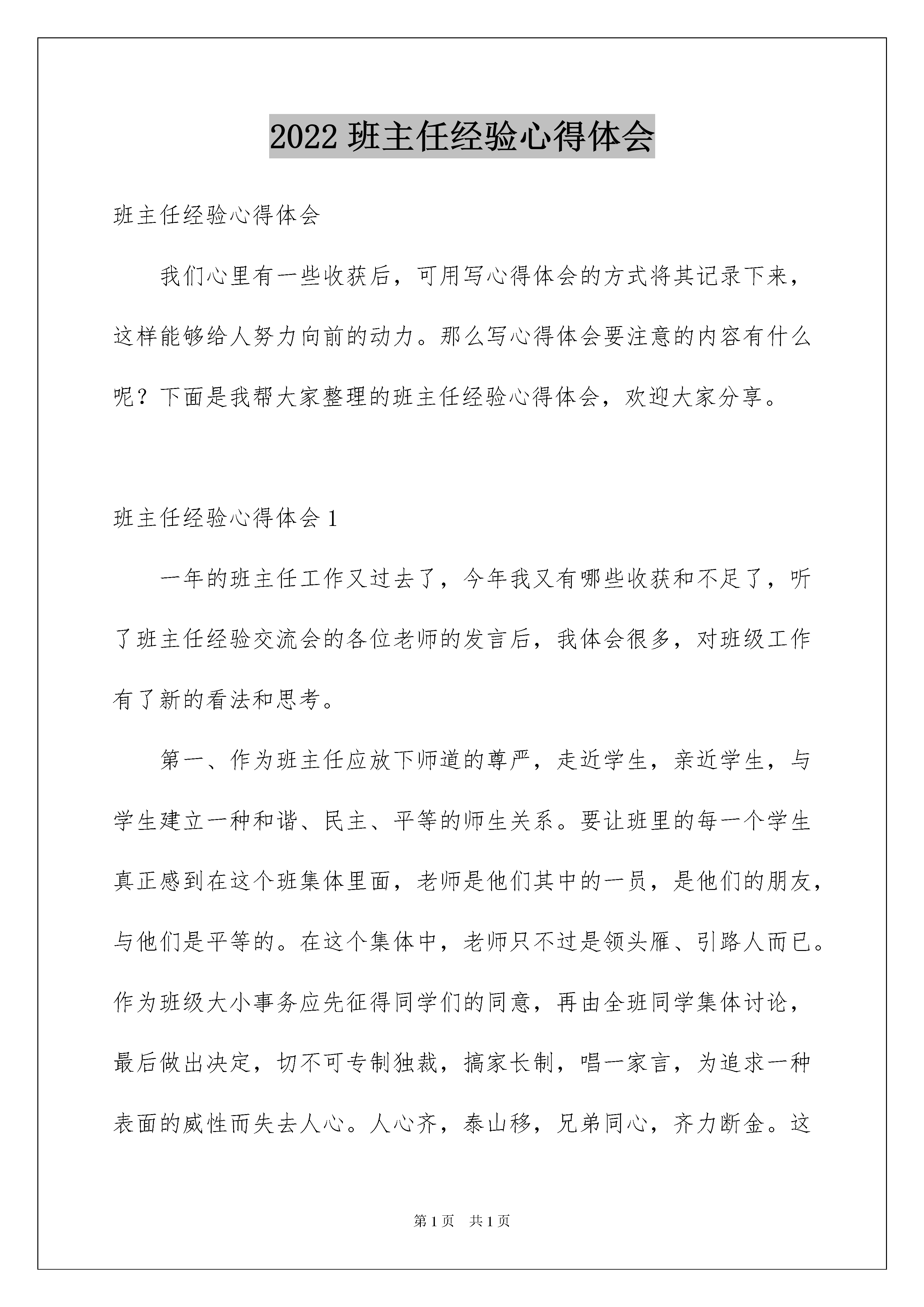 2022 班主任经验心得体会

班主任经验心得体会

我们心里有一些收获后，可用写心得体会的方式将其记录下来，这样能够给人努力向前的动力。那么写心得体会要注意的内容有什么呢？下面是我帮大家整理的班主任经验心得体会，欢迎大家分享。

班主任经验心得体会 1

一年的班主任工作又过去了，今年我又有哪些收获和不足了，听了班主任经验交流会的各位老师的发言后，我体会很多，对班级工作有了新的看法和思考。

第一、作为班主任应放下师道的尊严，走近学生，亲近学生，与学生建立一种和谐、民主、平等的师生关系。要让班里的每一个学生真正感到在这个班集体里面，老师是他们其中的一员，是他们的朋友，与他们是平等的。在这个集体中，老师只不过是领头雁、引路人而已。作为班级大小事务应先征得同学们的同意，再由全班同学集体讨论，最后做出决定，切不可专制独裁，搞家长制，唱一家言，为追求一种表面的威性而失去人心。人心齐，泰山移，兄弟同心，齐力断金。这

第 1 页　共 1 页